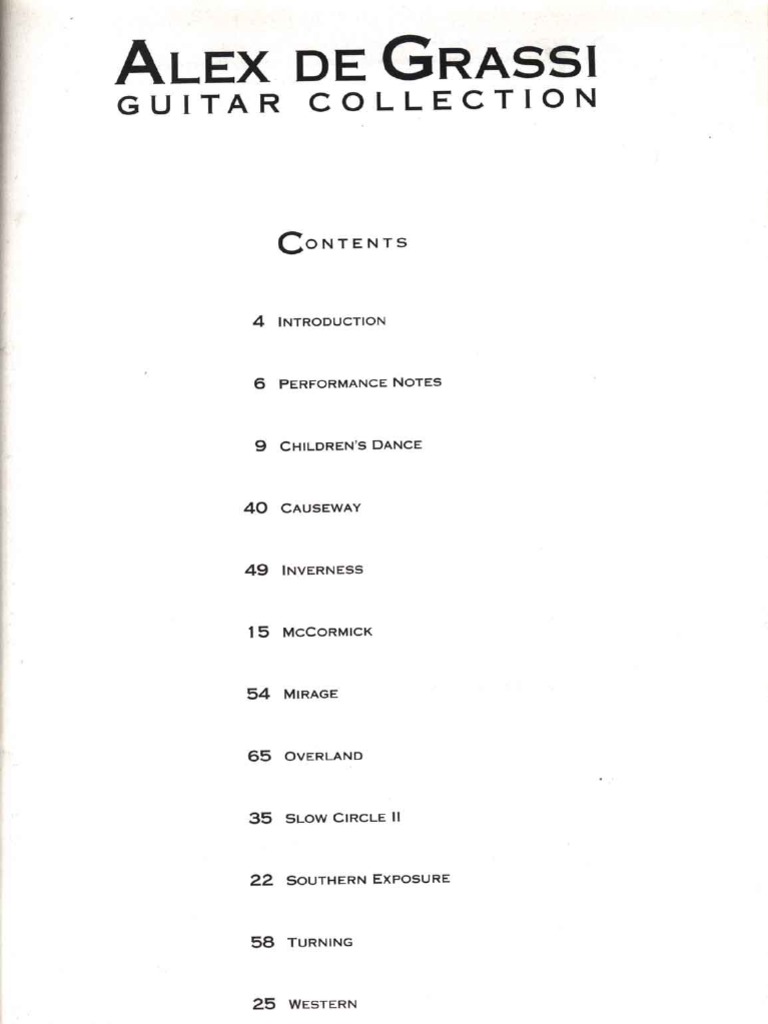 ALEX DE GRASSI
GUITAR COLLECTION

CONTENTS

4 INTRODUCTION

6 PERFORMANCE NOTES

9 CHILDREN'S DANCE

40 CAUSEWAY

49 INVERNESS

15 MCCORMICK

54 MIRAGE

65 OVERLAND

35 SLOW CIRCLE II

22 SOUTHERN EXPOSURE

58 TURNING

25 WESTERN